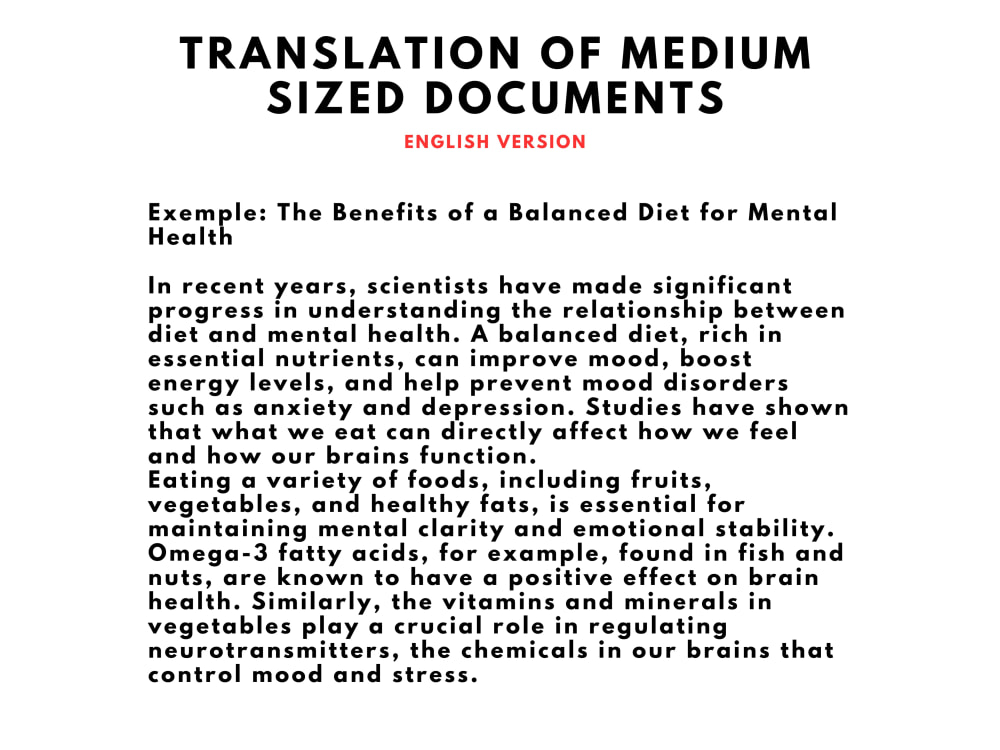 TRANSLATION OF MEDIUM SIZED DOCUMENTS

ENGLISH VERSION

Exemple: The Benefits of a Balanced Diet for Mental Health

In recent years, scientists have made significant progress in understanding the relationship between diet and mental health. A balanced diet, rich in essential nutrients, can improve mood, boost energy levels, and help prevent mood disorders such as anxiety and depression. Studies have shown that what we eat can directly affect how we feel and how our brains function.

Eating a variety of foods, including fruits, vegetables, and healthy fats, is essential for maintaining mental clarity and emotional stability. Omega-3 fatty acids, for example, found in fish and nuts, are known to have a positive effect on brain health. Similarly, the vitamins and minerals in vegetables play a crucial role in regulating neurotransmitters, the chemicals in our brains that control mood and stress.